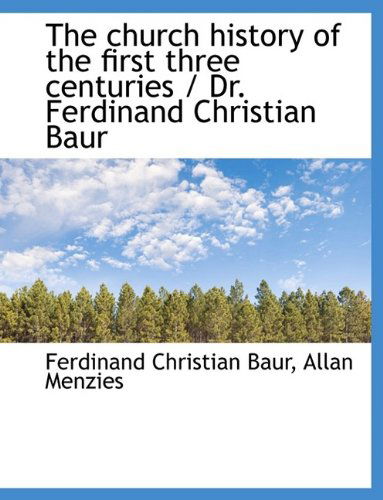 The church history of the first three centuries / Dr. Ferdinand Christian Baur

Ferdinand Christian Baur, Allan Menzies